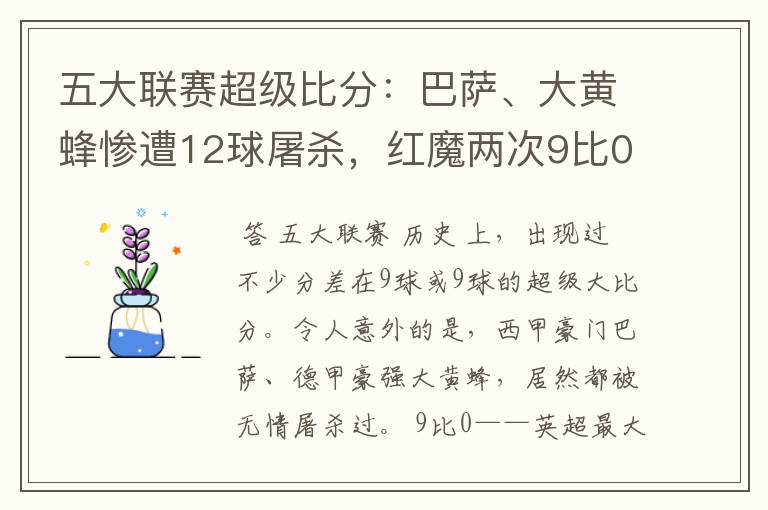 五大联赛超级比分：巴萨、大黄蜂惨遭12球屠杀，红魔两次9比0

答 五大联赛 历史 上，出现过不少分差在9球或9球的超级大比分。令人意外的是，西甲豪门巴萨、德甲豪强大黄蜂，居然都被无情屠杀过。 9比0——英超最大